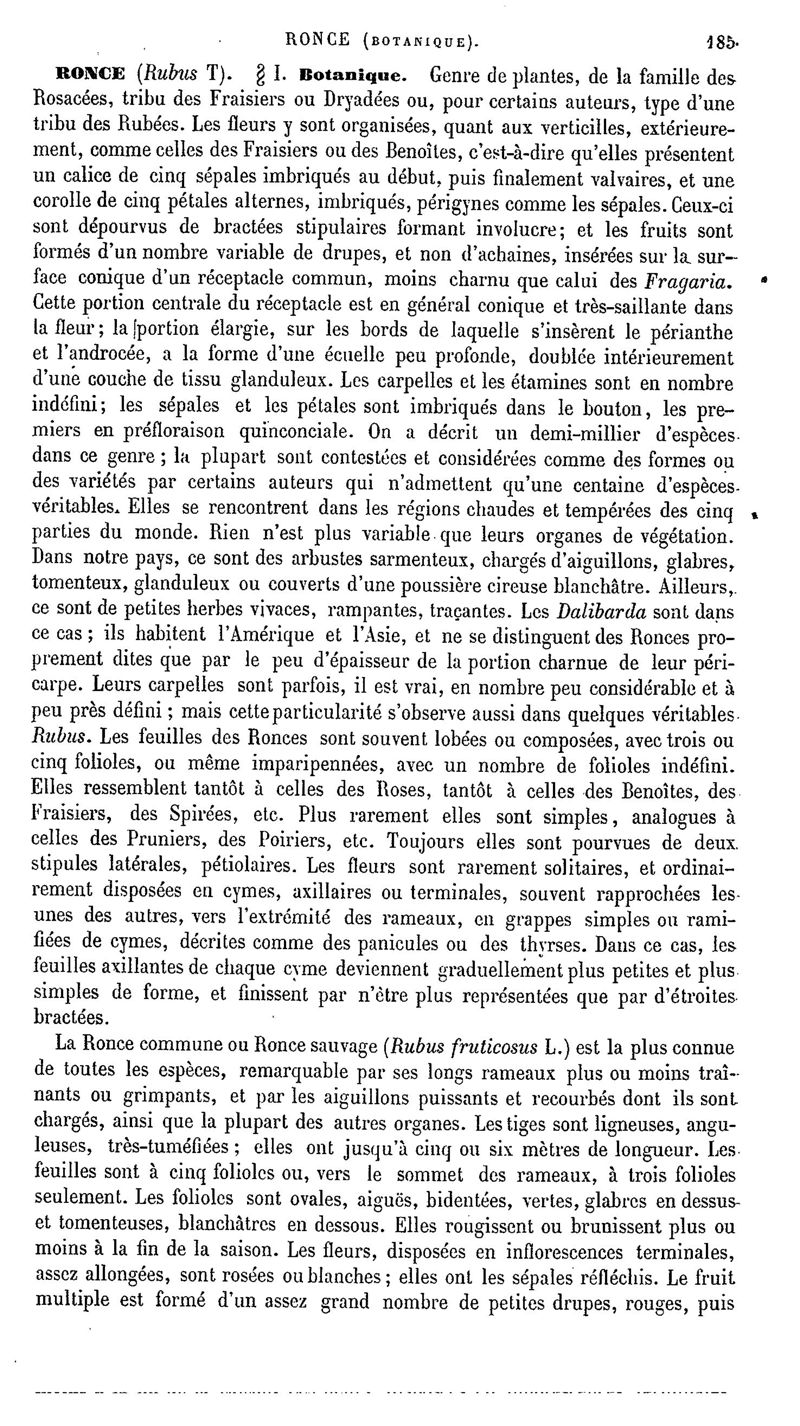 RONCE (BOTANIQUE). 185

RONCE (Rubus T). § I. Botanique. Genre de plantes, de la famille des Rosacées, tribu des Fraisiers ou Dryadées ou, pour certains auteurs, type d'une tribu des Rubées. Les fleurs y sont organisées, quant aux verticilles, extérieurement, comme celles des Fraisiers ou des Benoîtes, c'est-à-dire qu'elles présentent un calice de cinq sépales imbriqués au début, puis finalement valvaires, et une corolle de cinq pétales alternes, imbriqués, périgynes comme les sépales. Ceux-ci sont dépourvus de bractées stipulaires formant involucre; et les fruits sont formés d'un nombre variable de drupes, et non d'achaines, insérées sur la surface conique d'un réceptacle commun, moins charnu que calui des Fragaria. Cette portion centrale du réceptacle est en général conique et très-saillante dans la fleur; la portion élargie, sur les bords de laquelle s'insèrent le périanthe et l'androcée, a la forme d'une écuelle peu profonde, doublée intérieurement d'une couche de tissu glanduleux. Les carpelles et les étamines sont en nombre indéfini; les sépales et les pétales sont imbriqués dans le bouton, les premiers en préfloraison quinconciale. On a décrit un demi-millier d'espèces dans ce genre; la plupart sont contestées et considérées comme des formes ou des variétés par certains auteurs qui n'admettent qu'une centaine d'espèces véritables. Elles se rencontrent dans les régions chaudes et tempérées des cinq parties du monde. Rien n'est plus variable que leurs organes de végétation. Dans notre pays, ce sont des arbustes sarmenteux, chargés d'aiguillons, glabres, tomenteux, glanduleux ou couverts d'une poussière cireuse blanchâtre. Ailleurs, ce sont de petites herbes vivaces, rampantes, traçantes. Les Dalibarda sont dans ce cas; ils habitent l'Amérique et l'Asie, et ne se distinguent des Ronces proprement dites que par le peu d'épaisseur de la portion charnue de leur péricarpe. Leurs carpelles sont parfois, il est vrai, en nombre peu considérable et à peu près défini; mais cette particularité s'observe aussi dans quelques véritables Rubus. Les feuilles des Ronces sont souvent lobées ou composées, avec trois ou cinq folioles, ou même imparipennées, avec un nombre de folioles indéfini. Elles ressemblent tantôt à celles des Roses, tantôt à celles des Benoîtes, des Fraisiers, des Spirées, etc. Plus rarement elles sont simples, analogues à celles des Pruniers, des Poiriers, etc. Toujours elles sont pourvues de deux stipules latérales, pétiolaires. Les fleurs sont rarement solitaires, et ordinairement disposées en cymes, axillaires ou terminales, souvent rapprochées les unes des autres, vers l'extrémité des rameaux, en grappes simples ou ramifiées de cymes, décrites comme des panicules ou des thyrses. Dans ce cas, les feuilles axillantes de chaque cyme deviennent graduellement plus petites et plus simples de forme, et finissent par n'être plus représentées que par d'étroites bractées.

La Ronce commune ou Ronce sauvage (Rubus fruticosus L.) est la plus connue de toutes les espèces, remarquable par ses longs rameaux plus ou moins traînants ou grimpants, et par les aiguillons puissants et recourbés dont ils sont chargés, ainsi que la plupart des autres organes. Les tiges sont ligneuses, anguleuses, très-tuméfiées; elles ont jusqu'à cinq ou six mètres de longueur. Les feuilles sont à cinq folioles ou, vers le sommet des rameaux, à trois folioles seulement. Les folioles sont ovales, aiguës, bidentées, vertes, glabres en dessus et tomenteuses, blanchâtres en dessous. Elles rougissent ou brunissent plus ou moins à la fin de la saison. Les fleurs, disposées en inflorescences terminales, assez allongées, sont rosées ou blanches; elles ont les sépales réfléchis. Le fruit multiple est formé d'un assez grand nombre de petites drupes, rouges, puis